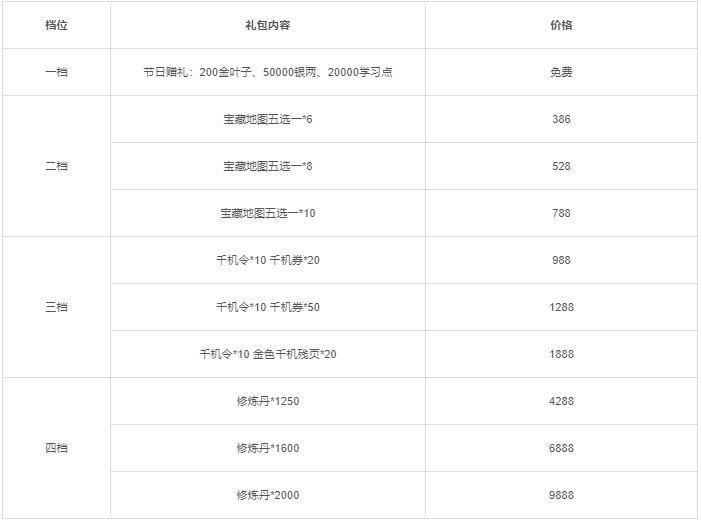 | 档位 | 礼包内容 | 价格 |
|---|---|---|
| 一档 | 节日赠礼：200金叶子、50000银两、20000学习点 | 免费 |
| 二档 | 宝藏地图五选一*6 | 386 |
|  | 宝藏地图五选一*8 | 528 |
|  | 宝藏地图五选一*10 | 788 |
| 三档 | 千机令*10 千机券*20 | 988 |
|  | 千机令*10 千机券*50 | 1288 |
|  | 千机令*10 金色千机残页*20 | 1888 |
| 四档 | 修炼丹*1250 | 4288 |
|  | 修炼丹*1600 | 6888 |
|  | 修炼丹*2000 | 9888 |